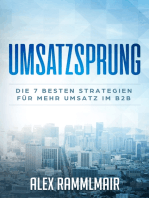 UMSATZSPRUNG

DIE 7 BESTEN STRATEGIEN FÜR MEHR UMSATZ IM B2B

ALEX RAMMLMAIR